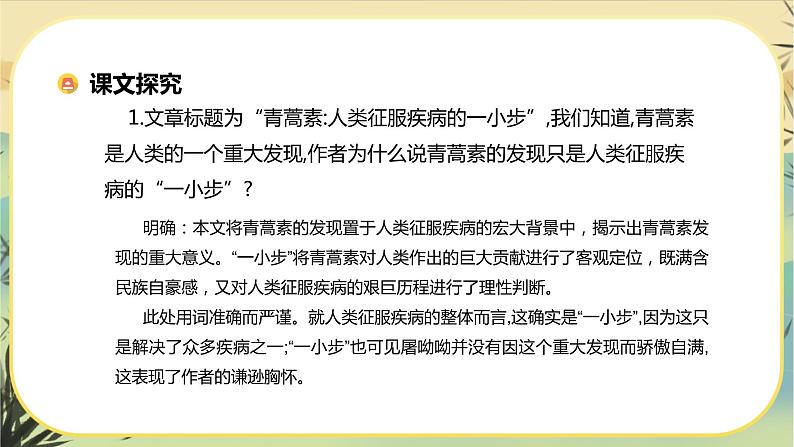 课文探究

1.文章标题为“青蒿素:人类征服疾病的一小步”,我们知道,青蒿素是人类的一个重大发现,作者为什么说青蒿素的发现只是人类征服疾病的“一小步”?

明确：本文将青蒿素的发现置于人类征服疾病的宏大背景中，揭示出青蒿素发现的重大意义。“一小步”将青蒿素对人类作出的巨大贡献进行了客观定位，既满含民族自豪感，又对人类征服疾病的艰巨历程进行了理性判断。

此处用词准确而严谨。就人类征服疾病的整体而言,这确实是“一小步”,因为这只是解决了众多疾病之一;“一小步”也可见屠呦呦并没有因这个重大发现而骄傲自满,这表现了作者的谦逊胸怀。